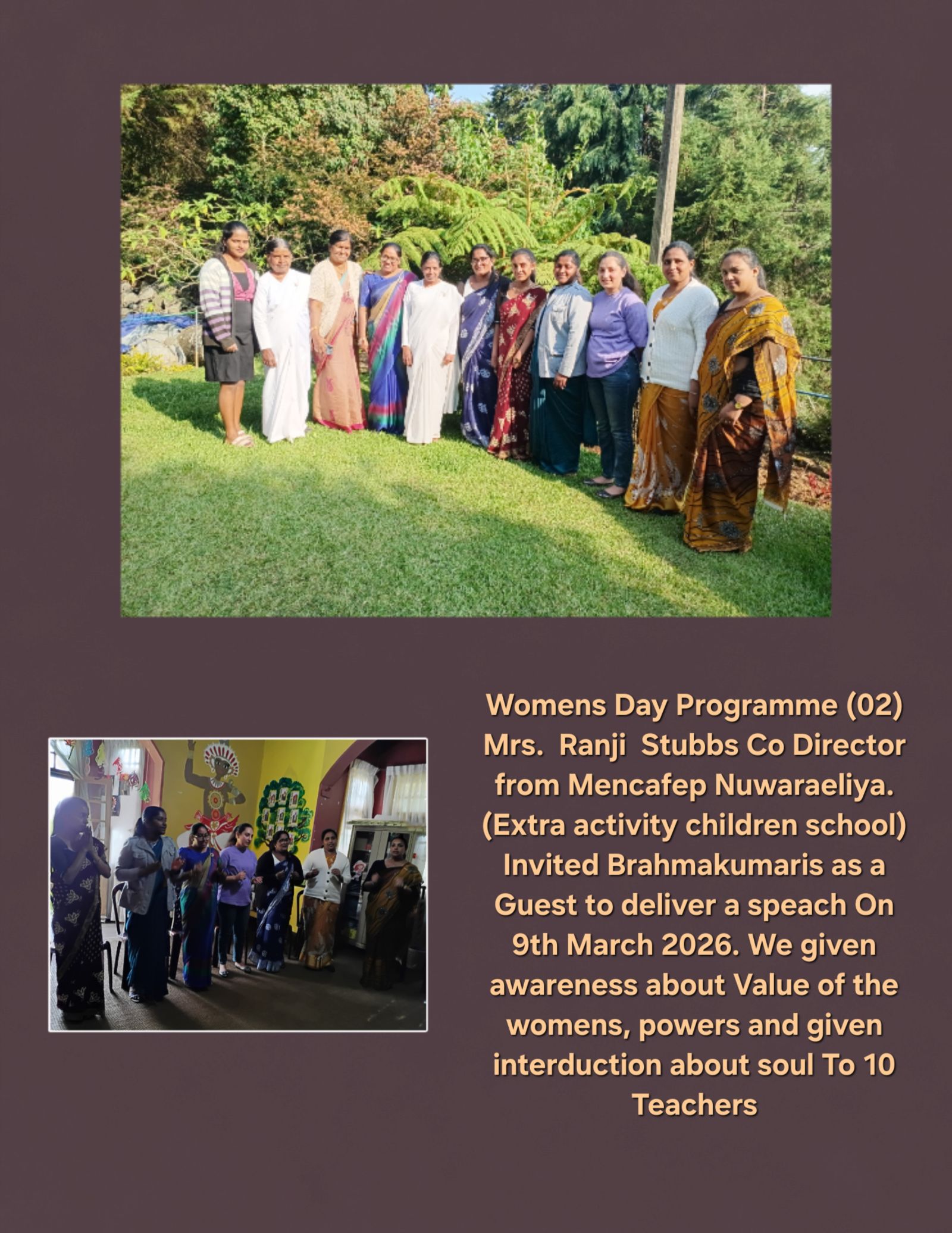 Womens Day Programme (02) Mrs. Ranji Stubbs Co Director from Mencafep Nuwaraeliya. (Extra activity children school) Invited Brahmakumaris as a Guest to deliver a speach On 9th March 2026. We given awareness about Value of the womens, powers and given interduction about soul To 10 Teachers